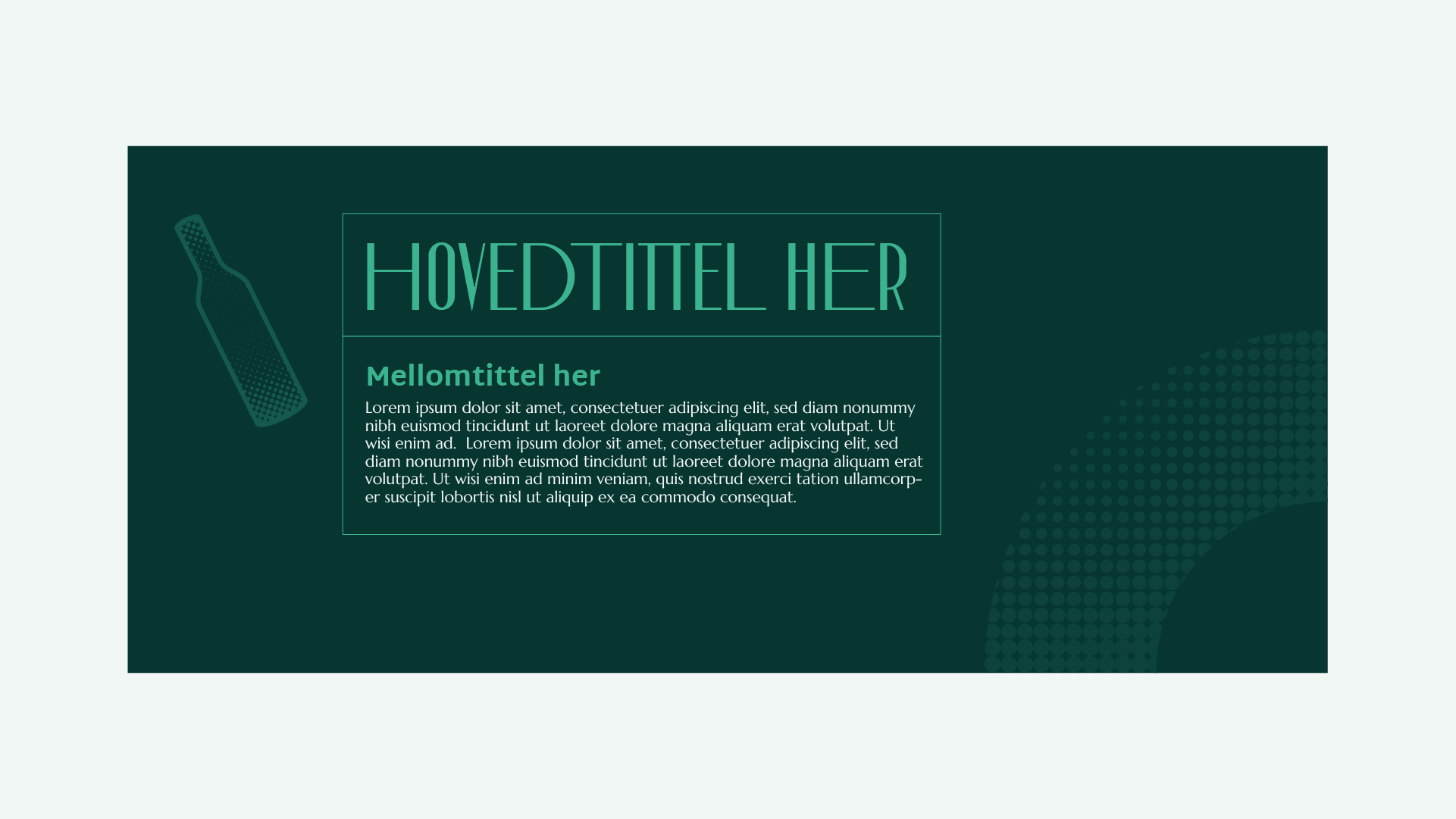 HOVEDTITTEL HER

Mellomtittel her

Lorem ipsum dolor sit amet, consectetuer adipiscing elit, sed diam nonummy nibh euismod tincidunt ut laoreet dolore magna aliquam erat volutpat. Ut wisi enim ad. Lorem ipsum dolor sit amet, consectetuer adipiscing elit, sed diam nonummy nibh euismod tincidunt ut laoreet dolore magna aliquam erat volutpat. Ut wisi enim ad minim veniam, quis nostrud exerci tation ullamcorper suscipit lobortis nisl ut aliquip ex ea commodo consequat.